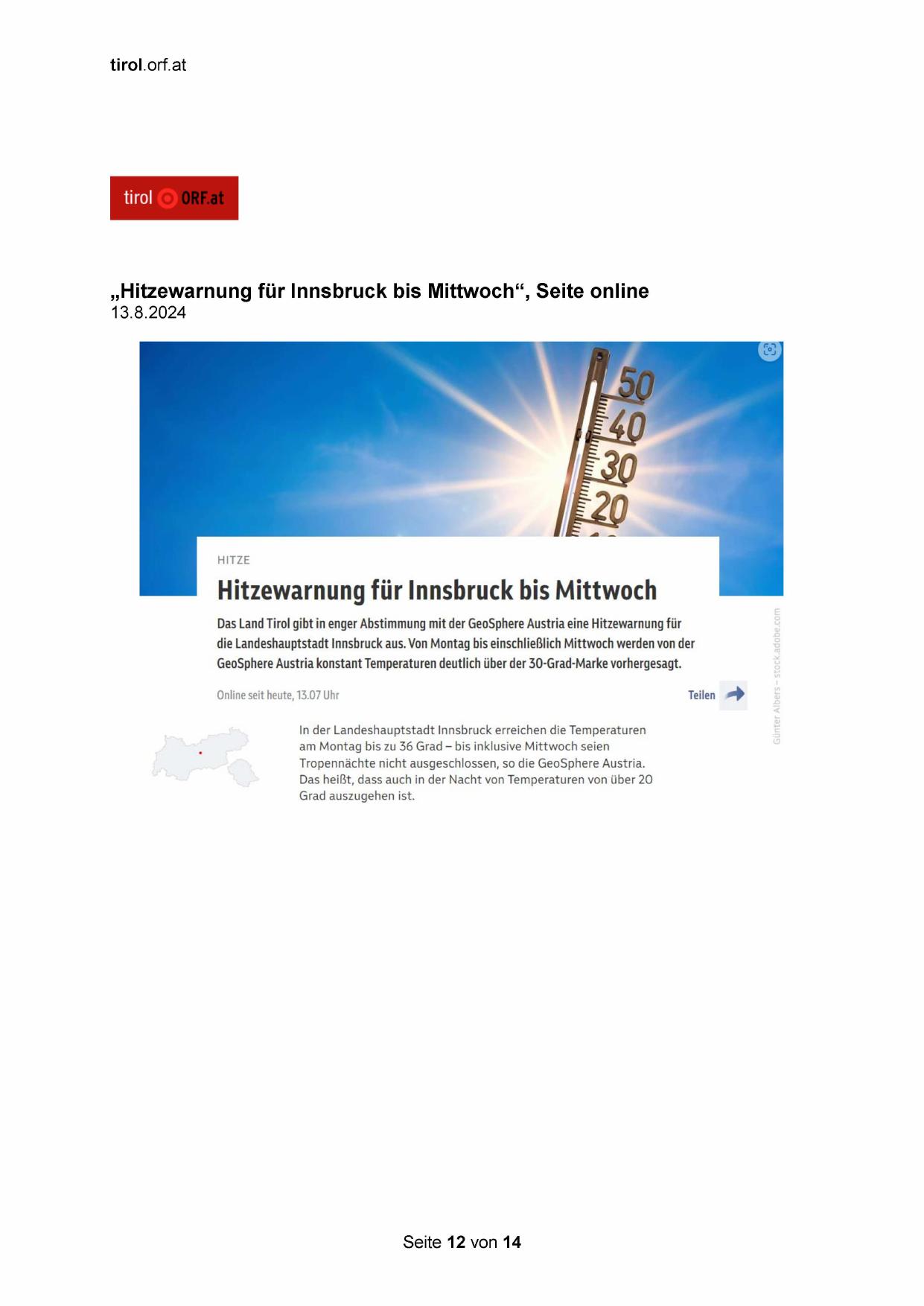 tirol.orf.at

tirol ORF.at

„Hitzewarnung für Innsbruck bis Mittwoch“, Seite online
13.8.2024

50
40
30
20

HITZE

Hitzewarnung für Innsbruck bis Mittwoch

Das Land Tirol gibt in enger Abstimmung mit der GeoSphere Austria eine Hitzewarnung für die Landeshauptstadt Innsbruck aus. Von Montag bis einschließlich Mittwoch werden von der GeoSphere Austria konstant Temperaturen deutlich über der 30-Grad-Marke vorhergesagt.

Online seit heute, 13.07 Uhr

Teilen

Günter Albers – stock.adobe.com

In der Landeshauptstadt Innsbruck erreichen die Temperaturen am Montag bis zu 36 Grad – bis inklusive Mittwoch seien Tropennächte nicht ausgeschlossen, so die GeoSphere Austria. Das heißt, dass auch in der Nacht von Temperaturen von über 20 Grad auszugehen ist.

Seite 12 von 14